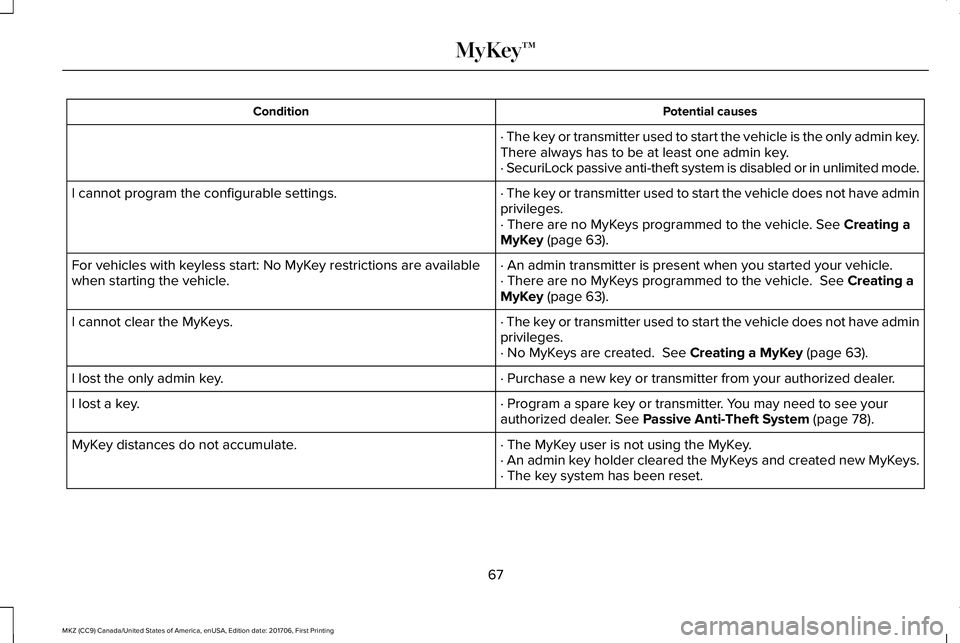 MyKey™

| Condition | Potential causes |
|---|---|
| | · The key or transmitter used to start the vehicle is the only admin key. There always has to be at least one admin key. · SecuriLock passive anti-theft system is disabled or in unlimited mode. |
| I cannot program the configurable settings. | · The key or transmitter used to start the vehicle does not have admin privileges. · There are no MyKeys programmed to the vehicle. See **Creating a MyKey** (page 63). |
| For vehicles with keyless start: No MyKey restrictions are available when starting the vehicle. | · An admin transmitter is present when you started your vehicle. · There are no MyKeys programmed to the vehicle. See **Creating a MyKey** (page 63). |
| I cannot clear the MyKeys. | · The key or transmitter used to start the vehicle does not have admin privileges. · No MyKeys are created. See **Creating a MyKey** (page 63). |
| I lost the only admin key. | · Purchase a new key or transmitter from your authorized dealer. |
| I lost a key. | · Program a spare key or transmitter. You may need to see your authorized dealer. See **Passive Anti-Theft System** (page 78). |
| MyKey distances do not accumulate. | · The MyKey user is not using the MyKey. · An admin key holder cleared the MyKeys and created new MyKeys. · The key system has been reset. |

67

MKZ (CC9) Canada/United States of America, enUSA, Edition date: 201706, First Printing

carmanualsonline.info